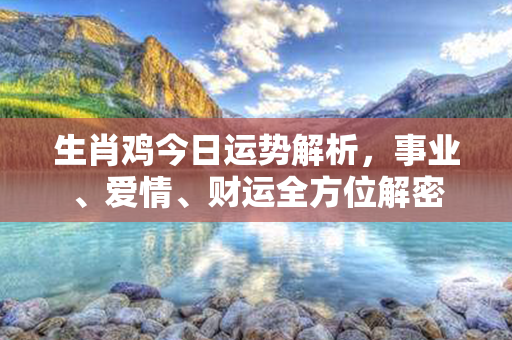 生肖鸡今日运势解析，事业、爱情、财运全方位解密